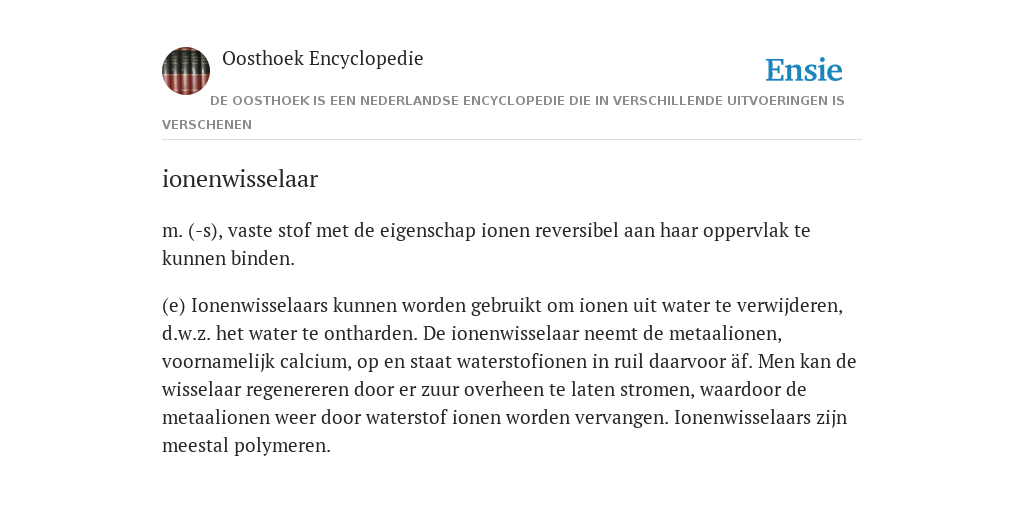 Oosthoek Encyclopedie

Ensie

DE OOSTHOEK IS EEN NEDERLANDSE ENCYCLOPEDIE DIE IN VERSCHILLENDE UITVOERINGEN IS VERSCHENEN

ionenwisselaar

m. (-s), vaste stof met de eigenschap ionen reversibel aan haar oppervlak te kunnen binden.

(e) Ionenwisselaars kunnen worden gebruikt om ionen uit water te verwijderen, d.w.z. het water te ontharden. De ionenwisselaar neemt de metaalionen, voornamelijk calcium, op en staat waterstofionen in ruil daarvoor äf. Men kan de wisselaar regenereren door er zuur overheen te laten stromen, waardoor de metaalionen weer door waterstof ionen worden vervangen. Ionenwisselaars zijn meestal polymeren.